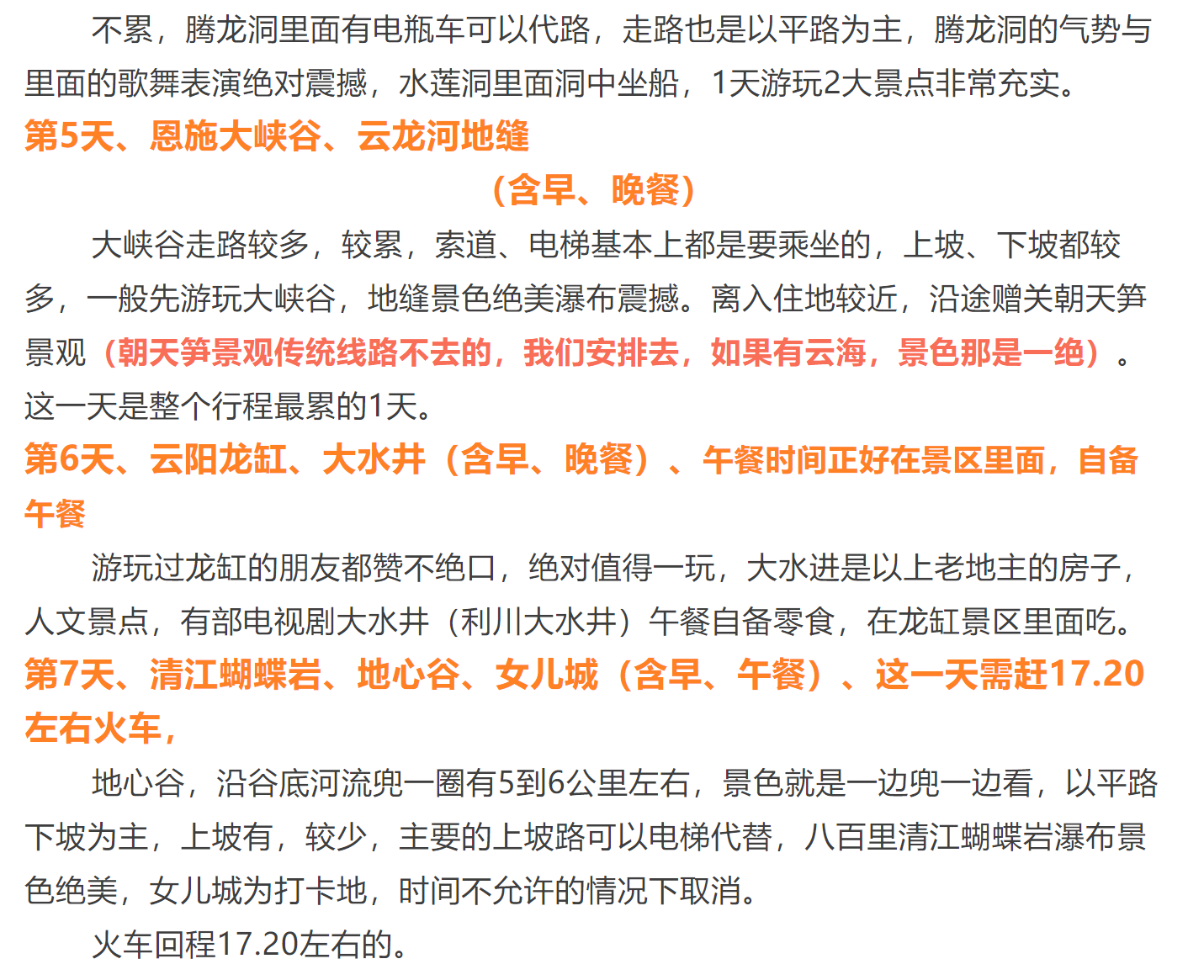 不累，腾龙洞里面有电瓶车可以代路，走路也是以平路为主，腾龙洞的气势与里面的歌舞表演绝对震撼，水莲洞里面洞中坐船，1天游玩2大景点非常充实。

第5天、恩施大峡谷、云龙河地缝

（含早、晚餐）

大峡谷走路较多，较累，索道、电梯基本上都是要乘坐的，上坡、下坡都较多，一般先游玩大峡谷，地缝景色绝美瀑布震撼。离入住地较近，沿途赠关朝天笋景观（朝天笋景观传统线路不去的，我们安排去，如果有云海，景色那是一绝）。这一天是整个行程最累的1天。

第6天、云阳龙缸、大水井（含早、晚餐）、午餐时间正好在景区里面，自备午餐

游玩过龙缸的朋友都赞不绝口，绝对值得一玩，大水进是以上老地主的房子，人文景点，有部电视剧大水井（利川大水井）午餐自备零食，在龙缸景区里面吃。

第7天、清江蝴蝶岩、地心谷、女儿城（含早、午餐）、这一天需赶17.20左右火车，

地心谷，沿谷底河流兜一圈有5到6公里左右，景色就是一边兜一边看，以平路下坡为主，上坡有，较少，主要的上坡路可以电梯代替，八百里清江蝴蝶岩瀑布景色绝美，女儿城为打卡地，时间不允许的情况下取消。

火车回程17.20左右的。